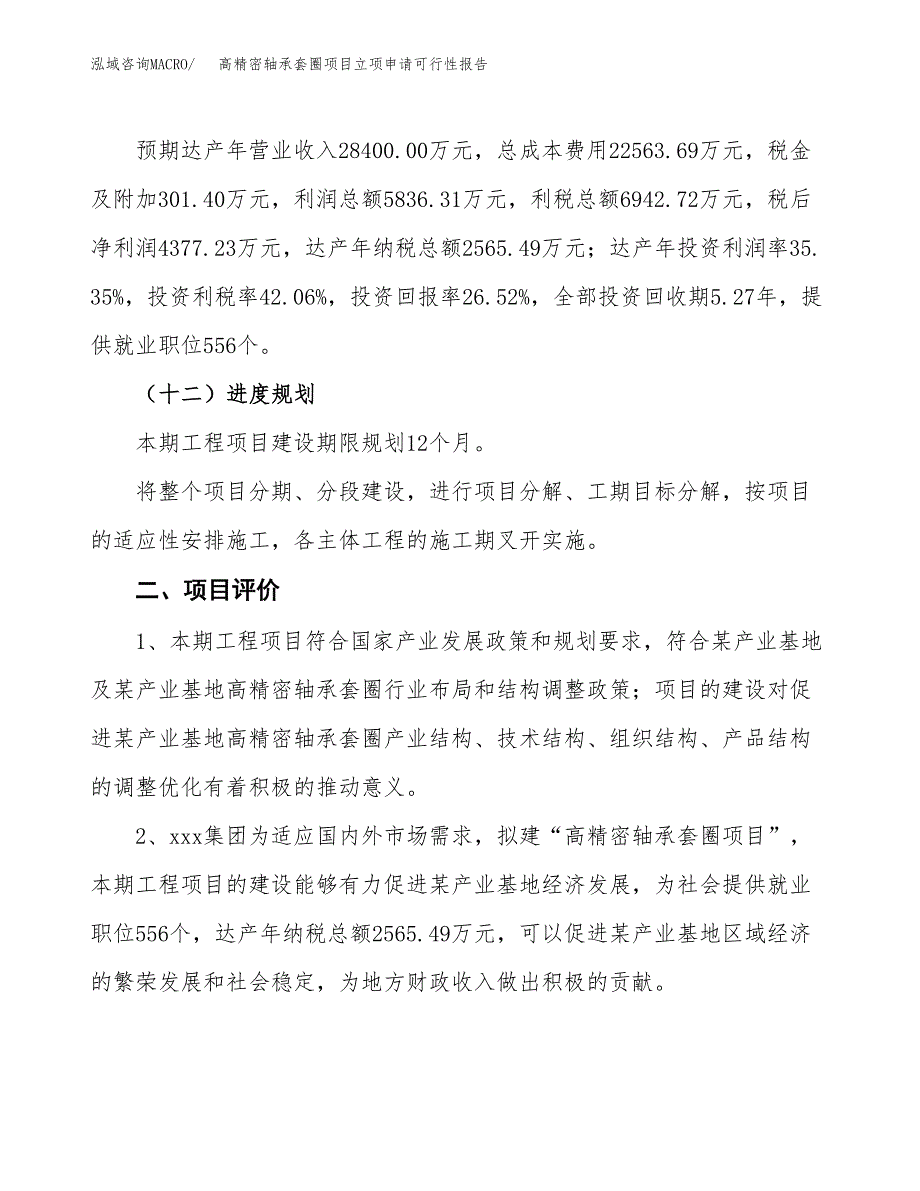 泓域咨询MACRO/ 高精密轴承套圈项目立项申请可行性报告

预期达产年营业收入28400.00万元，总成本费用22563.69万元，税金及附加301.40万元，利润总额5836.31万元，利税总额6942.72万元，税后净利润4377.23万元，达产年纳税总额2565.49万元；达产年投资利润率35.35%，投资利税率42.06%，投资回报率26.52%，全部投资回收期5.27年，提供就业职位556个。

（十二）进度规划

本期工程项目建设期限规划12个月。

将整个项目分期、分段建设，进行项目分解、工期目标分解，按项目的适应性安排施工，各主体工程的施工期叉开实施。

二、项目评价

1、本期工程项目符合国家产业发展政策和规划要求，符合某产业基地及某产业基地高精密轴承套圈行业布局和结构调整政策；项目的建设对促进某产业基地高精密轴承套圈产业结构、技术结构、组织结构、产品结构的调整优化有着积极的推动意义。

2、xxx集团为适应国内外市场需求，拟建“高精密轴承套圈项目”，本期工程项目的建设能够有力促进某产业基地经济发展，为社会提供就业职位556个，达产年纳税总额2565.49万元，可以促进某产业基地区域经济的繁荣发展和社会稳定，为地方财政收入做出积极的贡献。